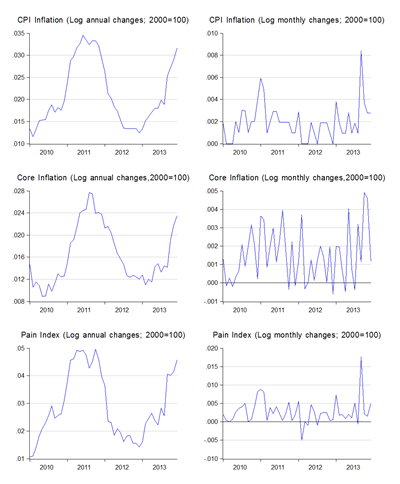 CPI Inflation (Log annual changes; 2000=100)

.035
.030
.025
.020
.015
.010

2010 2011 2012 2013

CPI Inflation (Log monthly changes; 2000=100)

.010
.008
.006
.004
.002
.000

2010 2011 2012 2013

Core Inflation (Log annual changes,2000=100)

.028
.024
.020
.016
.012
.008

2010 2011 2012 2013

Core Inflation (Log monthly changes,2000=100)

.005
.004
.003
.002
.001
.000
-.001

2010 2011 2012 2013

Pain Index (Log annual changes; 2000=100)

.05
.04
.03
.02
.01

2010 2011 2012 2013

Pain Index (Log monthly changes; 2000=100)

.020
.015
.010
.005
.000
-.005
-.010

2010 2011 2012 2013